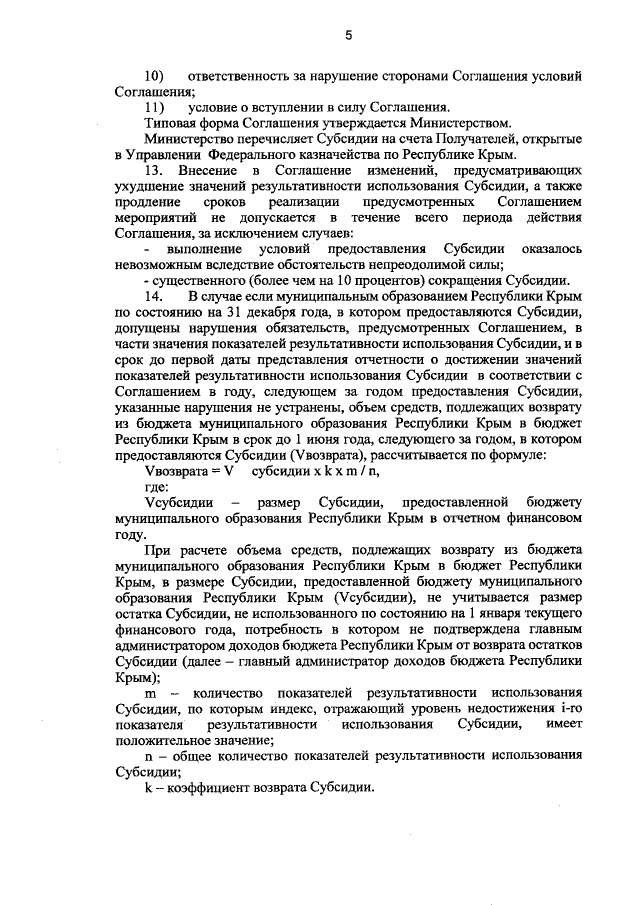 5

10) ответственность за нарушение сторонами Соглашения условий Соглашения;

11) условие о вступлении в силу Соглашения.

Типовая форма Соглашения утверждается Министерством.

Министерство перечисляет Субсидии на счета Получателей, открытые в Управлении Федерального казначейства по Республике Крым.

13. Внесение в Соглашение изменений, предусматривающих ухудшение значений результативности использования Субсидии, а также продление сроков реализации предусмотренных Соглашением мероприятий не допускается в течение всего периода действия Соглашения, за исключением случаев:

- выполнение условий предоставления Субсидии оказалось невозможным вследствие обстоятельств непреодолимой силы;

- существенного (более чем на 10 процентов) сокращения Субсидии.

14. В случае если муниципальным образованием Республики Крым по состоянию на 31 декабря года, в котором предоставляются Субсидии, допущены нарушения обязательств, предусмотренных Соглашением, в части значения показателей результативности использования Субсидии, и в срок до первой даты представления отчетности о достижении значений показателей результативности использования Субсидии в соответствии с Соглашением в году, следующем за годом предоставления Субсидии, указанные нарушения не устранены, объем средств, подлежащих возврату из бюджета муниципального образования Республики Крым в бюджет Республики Крым в срок до 1 июня года, следующего за годом, в котором предоставляются Субсидии (Vвозврата), рассчитывается по формуле:

Vвозврата = V субсидии x k x m / n,

где:

Vсубсидии – размер Субсидии, предоставленной бюджету муниципального образования Республики Крым в отчетном финансовом году.

При расчете объема средств, подлежащих возврату из бюджета муниципального образования Республики Крым в бюджет Республики Крым, в размере Субсидии, предоставленной бюджету муниципального образования Республики Крым (Vсубсидии), не учитывается размер остатка Субсидии, не использованного по состоянию на 1 января текущего финансового года, потребность в котором не подтверждена главным администратором доходов бюджета Республики Крым от возврата остатков Субсидии (далее – главный администратор доходов бюджета Республики Крым);

m – количество показателей результативности использования Субсидии, по которым индекс, отражающий уровень недостижения i-го показателя результативности использования Субсидии, имеет положительное значение;

n – общее количество показателей результативности использования Субсидии;

k – коэффициент возврата Субсидии.